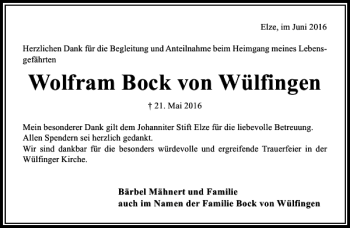 Elze, im Juni 2016

Herzlichen Dank für die Begleitung und Anteilnahme beim Heimgang meines Lebensgefährten

Wolfram Bock von Wülfingen

† 21. Mai 2016

Mein besonderer Dank gilt dem Johanniter Stift Elze für die liebevolle Betreuung.
Allen Spendern sei herzlich gedankt.
Wir sind dankbar für die besonders würdevolle und ergreifende Trauerfeier in der Wülfinger Kirche.

Bärbel Mähnert und Familie
auch im Namen der Familie Bock von Wülfingen